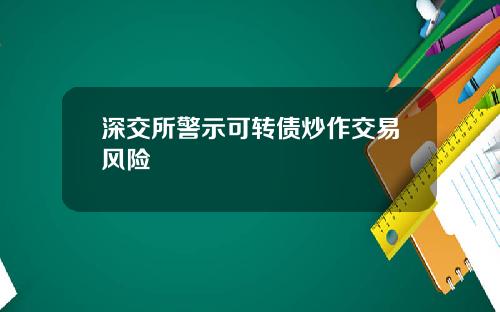 深交所警示可转债炒作交易风险